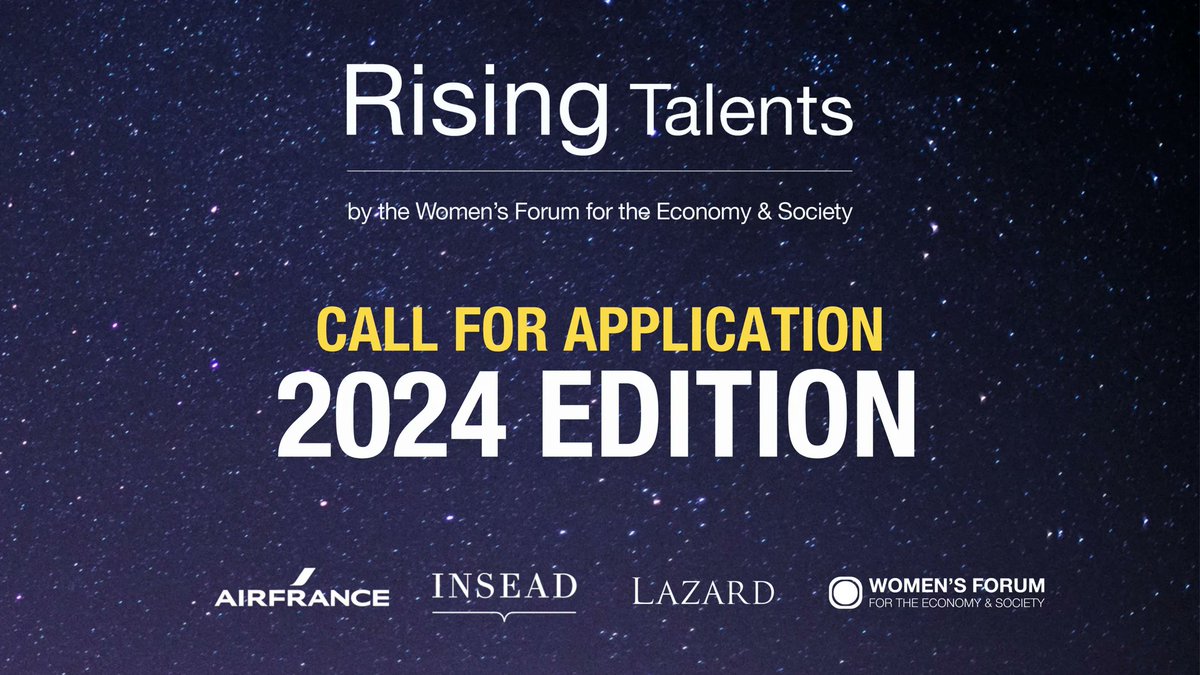 Rising Talents

by the Women's Forum for the Economy & Society

CALL FOR APPLICATION
2024 EDITION

AIRFRANCE INSEAD LAZARD WOMEN'S FORUM FOR THE ECONOMY & SOCIETY